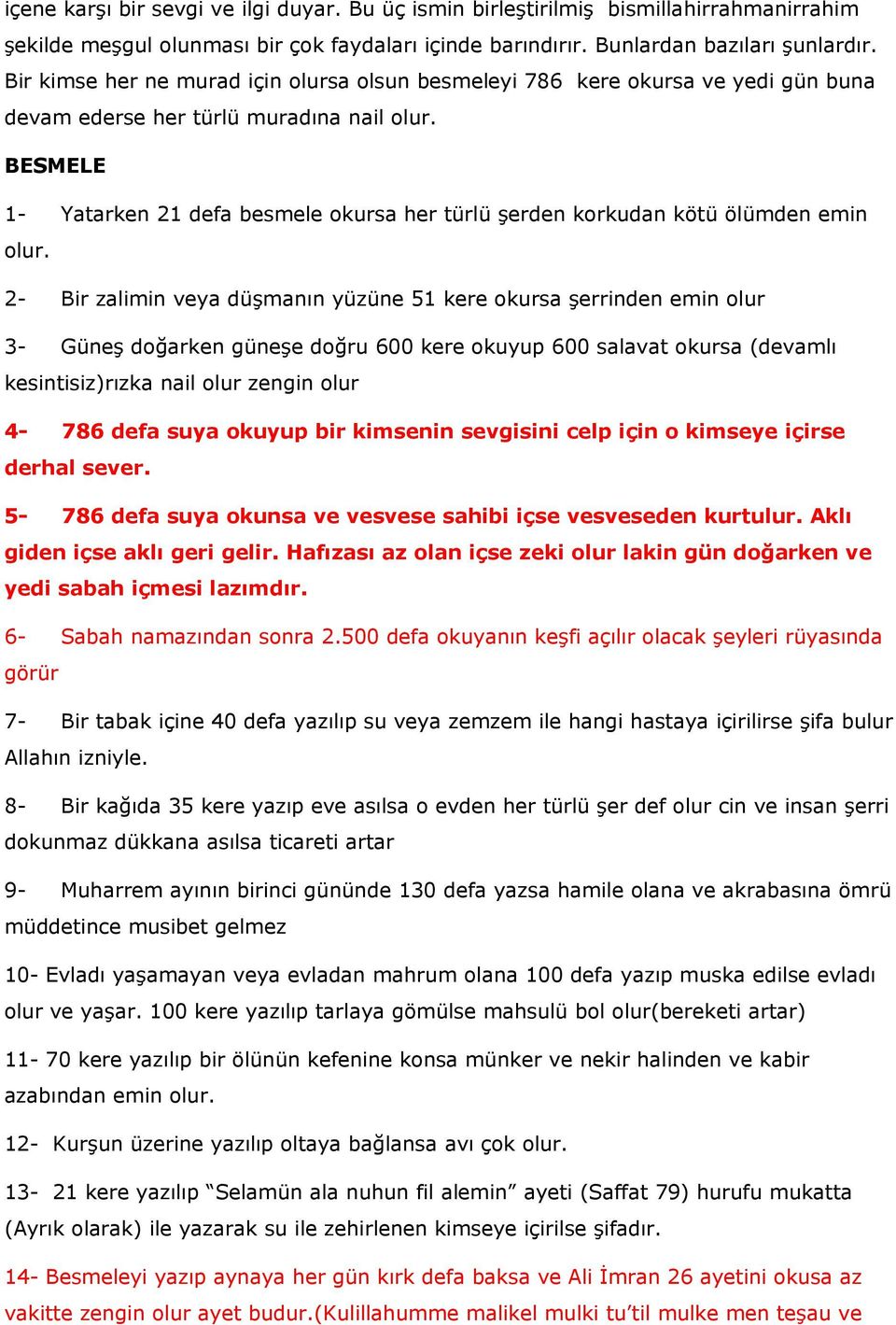 içene karşı bir sevgi ve ilgi duyar. Bu üç ismin birleştirilmiş bismillahirrahmanirrahim şekilde meşgul olunması bir çok faydaları içinde barındırır. Bunlardan bazıları şunlardır. Bir kimse her ne murad için olursa olsun besmeleyi 786 kere okursa ve yedi gün buna devam ederse her türlü muradına nail olur.

BESMELE

1- Yatarken 21 defa besmele okursa her türlü şerden korkudan kötü ölümden emin olur.

2- Bir zalimin veya düşmanın yüzüne 51 kere okursa şerrinden emin olur

3- Güneş doğarken güneşe doğru 600 kere okuyup 600 salavat okursa (devamlı kesintisiz)rızka nail olur zengin olur

4- 786 defa suya okuyup bir kimsenin sevgisini celp için o kimseye içirse derhal sever.

5- 786 defa suya okunsa ve vesvese sahibi içse vesveseden kurtulur. Aklı giden içse aklı geri gelir. Hafızası az olan içse zeki olur lakin gün doğarken ve yedi sabah içmesi lazımdır.

6- Sabah namazından sonra 2.500 defa okuyanın keşfi açılır olacak şeyleri rüyasında görür

7- Bir tabak içine 40 defa yazılıp su veya zemzem ile hangi hastaya içirilirse şifa bulur Allahın izniyle.

8- Bir kağıda 35 kere yazıp eve asılsa o evden her türlü şer def olur cin ve insan şerri dokunmaz dükkana asılsa ticareti artar

9- Muharrem ayının birinci gününde 130 defa yazsa hamile olana ve akrabasına ömrü müddetince musibet gelmez

10- Evladı yaşamayan veya evladan mahrum olana 100 defa yazıp muska edilse evladı olur ve yaşar. 100 kere yazılıp tarlaya gömülse mahsulü bol olur(bereketi artar)

11- 70 kere yazılıp bir ölünün kefenine konsa münker ve nekir halinden ve kabir azabından emin olur.

12- Kurşun üzerine yazılıp oltaya bağlansa avı çok olur.

13- 21 kere yazılıp “Selamün ala nuhun fil alemin” ayeti (Saffat 79) hurufu mukatta (Ayrık olarak) ile yazarak su ile zehirlenen kimseye içirilse şifadır.

14- Besmeleyi yazıp aynaya her gün kırk defa baksa ve Ali İmran 26 ayetini okusa az vakitte zengin olur ayet budur.(Kulillahumme malikel mulki tu’til mulke men teşau ve